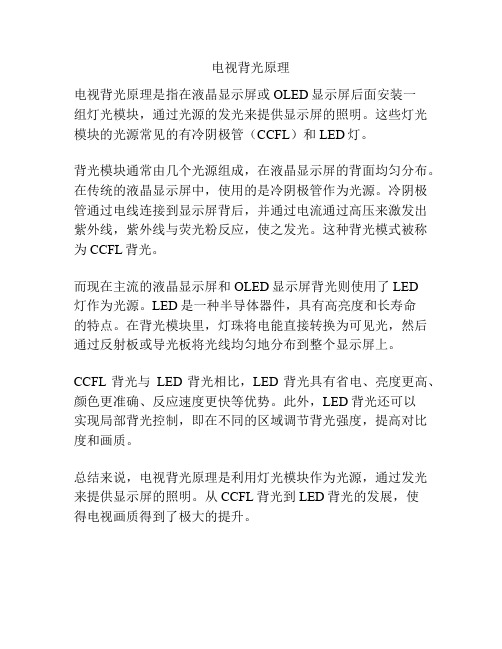 电视背光原理

电视背光原理是指在液晶显示屏或 OLED 显示屏后面安装一组灯光模块，通过光源的发光来提供显示屏的照明。这些灯光模块的光源常见的有冷阴极管（CCFL）和 LED 灯。

背光模块通常由几个光源组成，在液晶显示屏的背面均匀分布。在传统的液晶显示屏中，使用的是冷阴极管作为光源。冷阴极管通过电线连接到显示屏背后，并通过电流通过高压来激发出紫外线，紫外线与荧光粉反应，使之发光。这种背光模式被称为 CCFL 背光。

而现在主流的液晶显示屏和 OLED 显示屏背光则使用了 LED 灯作为光源。LED 是一种半导体器件，具有高亮度和长寿命的特点。在背光模块里，灯珠将电能直接转换为可见光，然后通过反射板或导光板将光线均匀地分布到整个显示屏上。

CCFL 背光与 LED 背光相比，LED 背光具有省电、亮度更高、颜色更准确、反应速度更快等优势。此外，LED 背光还可以实现局部背光控制，即在不同的区域调节背光强度，提高对比度和画质。

总结来说，电视背光原理是利用灯光模块作为光源，通过发光来提供显示屏的照明。从 CCFL 背光到 LED 背光的发展，使得电视画质得到了极大的提升。